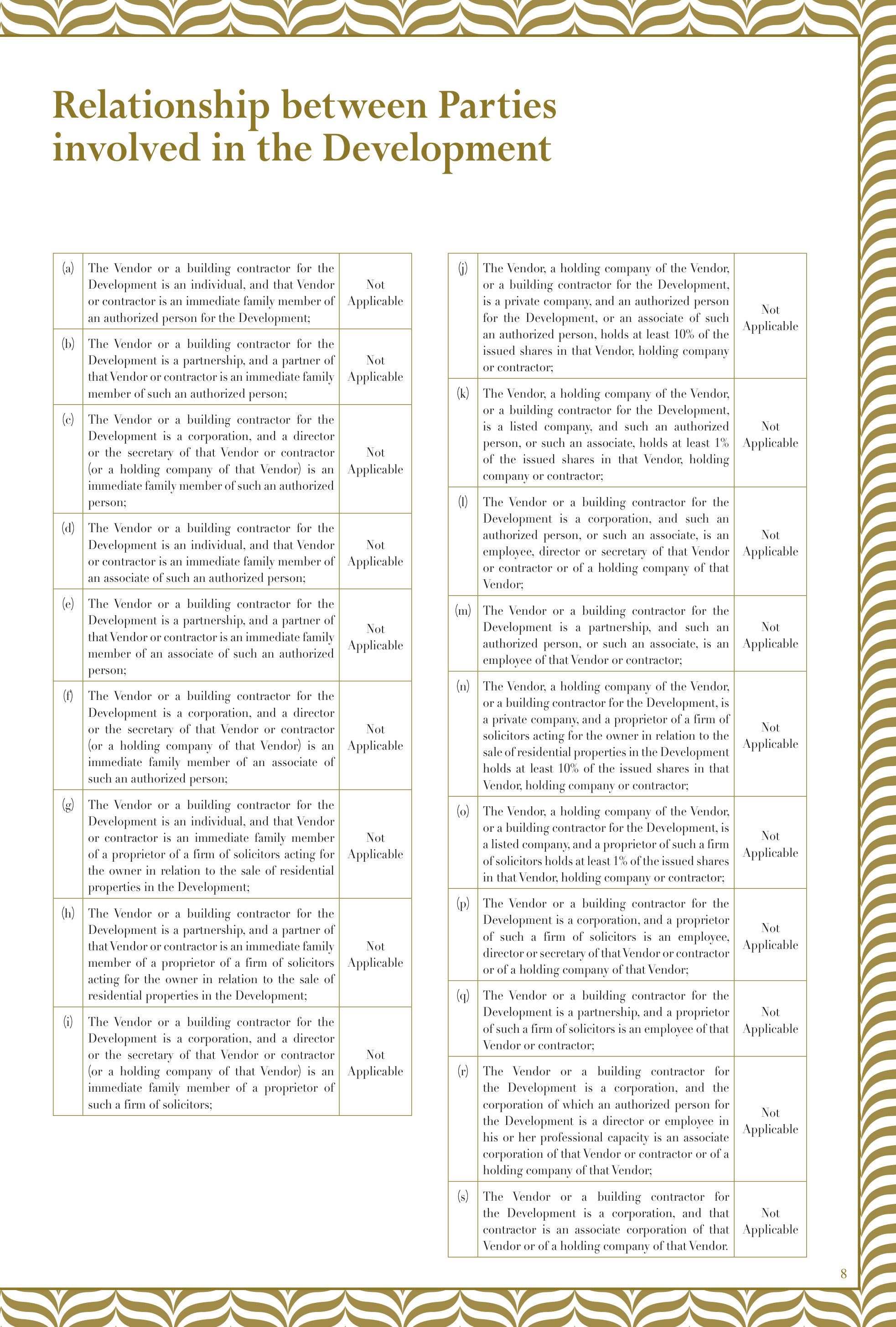 Relationship between Parties involved in the Development

| (a) | The Vendor or a building contractor for the Development is an individual, and that Vendor or contractor is an immediate family member of an authorized person for the Development; | Not Applicable |
|---|---|---|
| (b) | The Vendor or a building contractor for the Development is a partnership, and a partner of that Vendor or contractor is an immediate family member of such an authorized person; | Not Applicable |
| (c) | The Vendor or a building contractor for the Development is a corporation, and a director or the secretary of that Vendor or contractor (or a holding company of that Vendor) is an immediate family member of such an authorized person; | Not Applicable |
| (d) | The Vendor or a building contractor for the Development is an individual, and that Vendor or contractor is an immediate family member of an associate of such an authorized person; | Not Applicable |
| (e) | The Vendor or a building contractor for the Development is a partnership, and a partner of that Vendor or contractor is an immediate family member of an associate of such an authorized person; | Not Applicable |
| (f) | The Vendor or a building contractor for the Development is a corporation, and a director or the secretary of that Vendor or contractor (or a holding company of that Vendor) is an immediate family member of an associate of such an authorized person; | Not Applicable |
| (g) | The Vendor or a building contractor for the Development is an individual, and that Vendor or contractor is an immediate family member of a proprietor of a firm of solicitors acting for the owner in relation to the sale of residential properties in the Development; | Not Applicable |
| (h) | The Vendor or a building contractor for the Development is a partnership, and a partner of that Vendor or contractor is an immediate family member of a proprietor of a firm of solicitors acting for the owner in relation to the sale of residential properties in the Development; | Not Applicable |
| (i) | The Vendor or a building contractor for the Development is a corporation, and a director or the secretary of that Vendor or contractor (or a holding company of that Vendor) is an immediate family member of a proprietor of such a firm of solicitors; | Not Applicable |

| (j) | The Vendor, a holding company of the Vendor, or a building contractor for the Development, is a private company, and an authorized person for the Development, or an associate of such an authorized person, holds at least 10% of the issued shares in that Vendor, holding company or contractor; | Not Applicable |
|---|---|---|
| (k) | The Vendor, a holding company of the Vendor, or a building contractor for the Development, is a listed company, and such an authorized person, or such an associate, holds at least 1% of the issued shares in that Vendor, holding company or contractor; | Not Applicable |
| (l) | The Vendor or a building contractor for the Development is a corporation, and such an authorized person, or such an associate, is an employee, director or secretary of that Vendor or contractor or of a holding company of that Vendor; | Not Applicable |
| (m) | The Vendor or a building contractor for the Development is a partnership, and such an authorized person, or such an associate, is an employee of that Vendor or contractor; | Not Applicable |
| (n) | The Vendor, a holding company of the Vendor, or a building contractor for the Development, is a private company, and a proprietor of a firm of solicitors acting for the owner in relation to the sale of residential properties in the Development holds at least 10% of the issued shares in that Vendor, holding company or contractor; | Not Applicable |
| (o) | The Vendor, a holding company of the Vendor, or a building contractor for the Development, is a listed company, and a proprietor of such a firm of solicitors holds at least 1% of the issued shares in that Vendor, holding company or contractor; | Not Applicable |
| (p) | The Vendor or a building contractor for the Development is a corporation, and a proprietor of such a firm of solicitors is an employee, director or secretary of that Vendor or contractor or of a holding company of that Vendor; | Not Applicable |
| (q) | The Vendor or a building contractor for the Development is a partnership, and a proprietor of such a firm of solicitors is an employee of that Vendor or contractor; | Not Applicable |
| (r) | The Vendor or a building contractor for the Development is a corporation, and the corporation of which an authorized person for the Development is a director or employee in his or her professional capacity is an associate corporation of that Vendor or contractor or of a holding company of that Vendor; | Not Applicable |
| (s) | The Vendor or a building contractor for the Development is a corporation, and that contractor is an associate corporation of that Vendor or of a holding company of that Vendor. | Not Applicable |

8